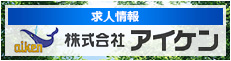 求人情報

aiken

株式会社 アイケン